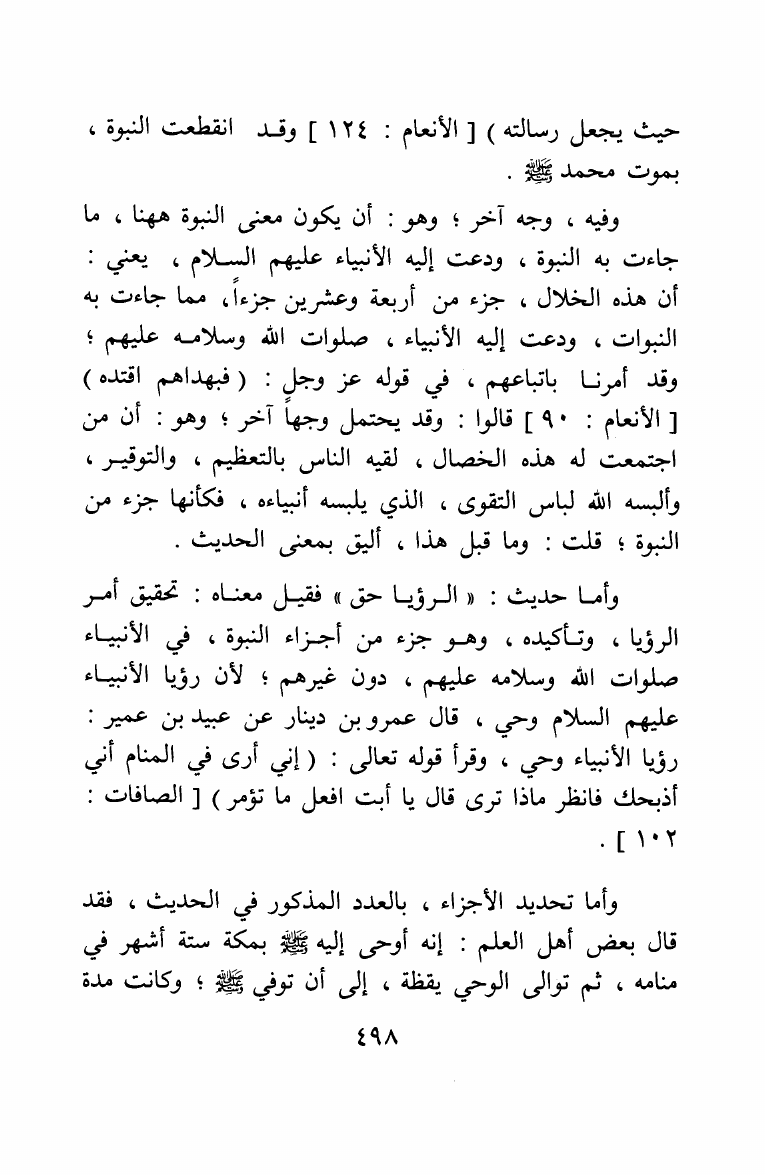 حيث يجعل رسالته ) [ الأنعام : ١٢٤ ] وقد انقطعت النبوة ، بموت محمد ﷺ .

وفيه ، وجه آخر ؛ وهو : أن يكون معنى النبوة ههنا ، ما جاءت به النبوة ، ودعت إليه الأنبياء عليهم السلام ، يعني : أن هذه الخلال ، جزء من أربعة وعشرين جزءاً ، مما جاءت به النبوات ، ودعت إليه الأنبياء ، صلوات الله وسلامه عليهم ؛ وقد أمرنا باتباعهم ، في قوله عز وجل : ( فبهداهم اقتده ) [ الأنعام : ٩٠ ] قالوا : وقد يحتمل وجهاً آخر ؛ وهو : أن من اجتمعت له هذه الخصال ، لقيه الناس بالتعظيم ، والتوقير ، وألبسه الله لباس التقوى ، الذي يلبسه أنبياءه ، فكأنها جزء من النبوة ؛ قلت : وما قبل هذا ، أليق بمعنى الحديث .

وأما حديث : « الرؤيا حق » فقيل معناه : تحقيق أمر الرؤيا ، وتأكيده ، وهو جزء من أجزاء النبوة ، في الأنبياء صلوات الله وسلامه عليهم ، دون غيرهم ؛ لأن رؤيا الأنبياء عليهم السلام وحي ، قال عمرو بن دينار عن عبيد بن عمير : رؤيا الأنبياء وحي ، وقرأ قوله تعالى : ( إني أرى في المنام أني أذبحك فانظر ماذا ترى قال يا أبت افعل ما تؤمر ) [ الصافات : ١٠٢ ] .

وأما تحديد الأجزاء ، بالعدد المذكور في الحديث ، فقد قال بعض أهل العلم : إنه أوحى إليه ﷺ بمكة ستة أشهر في منامه ، ثم توالى الوحي يقظة ، إلى أن توفي ﷺ ؛ وكانت مدة

٤٩٨